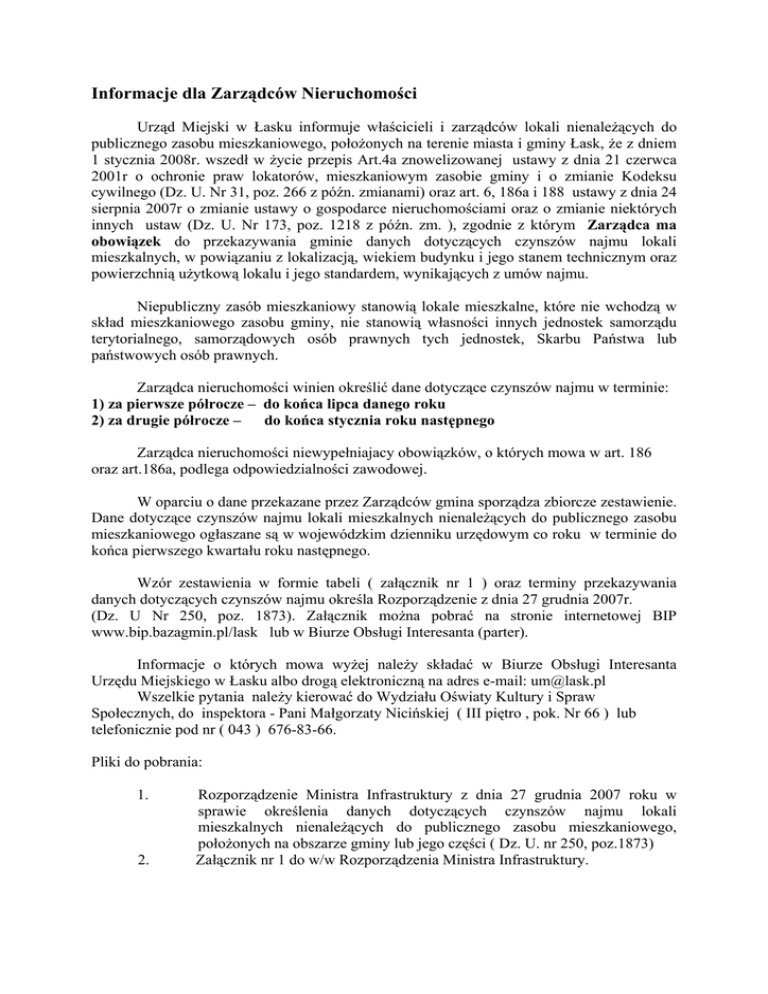 Informacje dla Zarządców Nieruchomości

Urząd Miejski w Łasku informuje właścicieli i zarządców lokali nienależących do publicznego zasobu mieszkaniowego, położonych na terenie miasta i gminy Łask, że z dniem 1 stycznia 2008r. wszedł w życie przepis Art.4a znowelizowanej ustawy z dnia 21 czerwca 2001r o ochronie praw lokatorów, mieszkaniowym zasobie gminy i o zmianie Kodeksu cywilnego (Dz. U. Nr 31, poz. 266 z późn. zmianami) oraz art. 6, 186a i 188 ustawy z dnia 24 sierpnia 2007r o zmianie ustawy o gospodarce nieruchomościami oraz o zmianie niektórych innych ustaw (Dz. U. Nr 173, poz. 1218 z późn. zm. ), zgodnie z którym Zarządca ma obowiązek do przekazywania gminie danych dotyczących czynszów najmu lokali mieszkalnych, w powiązaniu z lokalizacją, wiekiem budynku i jego stanem technicznym oraz powierzchnią użytkową lokalu i jego standardem, wynikających z umów najmu.

Niepubliczny zasób mieszkaniowy stanowią lokale mieszkalne, które nie wchodzą w skład mieszkaniowego zasobu gminy, nie stanowią własności innych jednostek samorządu terytorialnego, samorządowych osób prawnych tych jednostek, Skarbu Państwa lub państwowych osób prawnych.

Zarządca nieruchomości winien określić dane dotyczące czynszów najmu w terminie:
1) za pierwsze półrocze – do końca lipca danego roku
2) za drugie półrocze – do końca stycznia roku następnego

Zarządca nieruchomości niewypełniajacy obowiązków, o których mowa w art. 186 oraz art.186a, podlega odpowiedzialności zawodowej.

W oparciu o dane przekazane przez Zarządców gmina sporządza zbiorcze zestawienie. Dane dotyczące czynszów najmu lokali mieszkalnych nienależących do publicznego zasobu mieszkaniowego ogłaszane są w wojewódzkim dzienniku urzędowym co roku w terminie do końca pierwszego kwartału roku następnego.

Wzór zestawienia w formie tabeli ( załącznik nr 1 ) oraz terminy przekazywania danych dotyczących czynszów najmu określa Rozporządzenie z dnia 27 grudnia 2007r. (Dz. U Nr 250, poz. 1873). Załącznik można pobrać na stronie internetowej BIP www.bip.bazagmin.pl/lask lub w Biurze Obsługi Interesanta (parter).

Informacje o których mowa wyżej należy składać w Biurze Obsługi Interesanta Urzędu Miejskiego w Łasku albo drogą elektroniczną na adres e-mail: um@lask.pl
Wszelkie pytania należy kierować do Wydziału Oświaty Kultury i Spraw Społecznych, do inspektora - Pani Małgorzaty Nicińskiej ( III piętro , pok. Nr 66 ) lub telefonicznie pod nr ( 043 ) 676-83-66.

Pliki do pobrania:

1. Rozporządzenie Ministra Infrastruktury z dnia 27 grudnia 2007 roku w sprawie określenia danych dotyczących czynszów najmu lokali mieszkalnych nienależących do publicznego zasobu mieszkaniowego, położonych na obszarze gminy lub jego części ( Dz. U. nr 250, poz.1873)
2. Załącznik nr 1 do w/w Rozporządzenia Ministra Infrastruktury.